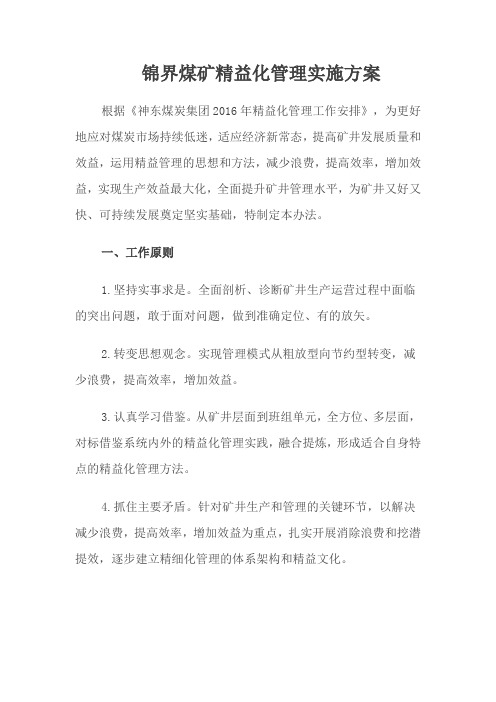 锦界煤矿精益化管理实施方案

根据《神东煤炭集团2016年精益化管理工作安排》，为更好地应对煤炭市场持续低迷，适应经济新常态，提高矿井发展质量和效益，运用精益管理的思想和方法，减少浪费，提高效率，增加效益，实现生产效益最大化，全面提升矿井管理水平，为矿井又好又快、可持续发展奠定坚实基础，特制定本办法。

一、工作原则

1.坚持实事求是。全面剖析、诊断矿井生产运营过程中面临的突出问题，敢于面对问题，做到准确定位、有的放矢。

2.转变思想观念。实现管理模式从粗放型向节约型转变，减少浪费，提高效率，增加效益。

3.认真学习借鉴。从矿井层面到班组单元，全方位、多层面，对标借鉴系统内外的精益化管理实践，融合提炼，形成适合自身特点的精益化管理方法。

4.抓住主要矛盾。针对矿井生产和管理的关键环节，以解决减少浪费，提高效率，增加效益为重点，扎实开展消除浪费和挖潜提效，逐步建立精细化管理的体系架构和精益文化。